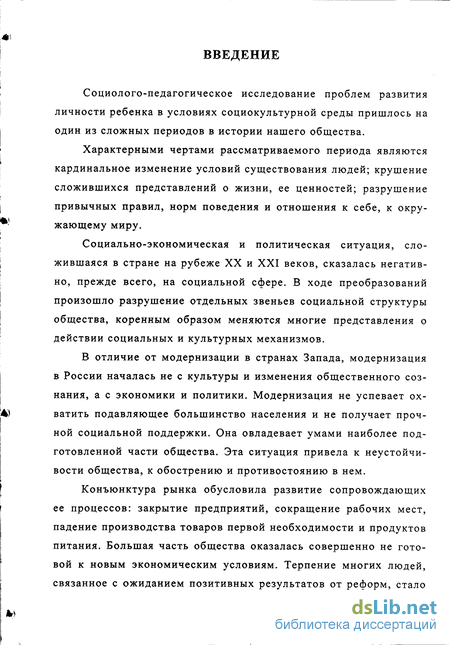 ВВЕДЕНИЕ

Социолого-педагогическое исследование проблем развития личности ребенка в условиях социокультурной среды пришлось на один из сложных периодов в истории нашего общества.

Характерными чертами рассматриваемого периода являются кардинальное изменение условий существования людей; крушение сложившихся представлений о жизни, ее ценностей; разрушение привычных правил, норм поведения и отношения к себе, к окружающему миру.

Социально-экономическая и политическая ситуация, сложившаяся в стране на рубеже XX и XXI веков, сказалась негативно, прежде всего, на социальной сфере. В ходе преобразований произошло разрушение отдельных звеньев социальной структуры общества, коренным образом меняются многие представления о действии социальных и культурных механизмов.

В отличие от модернизации в странах Запада, модернизация в России началась не с культуры и изменения общественного сознания, а с экономики и политики. Модернизация не успевает охватить подавляющее большинство населения и не получает прочной социальной поддержки. Она овладевает умами наиболее подготовленной части общества. Эта ситуация привела к неустойчивости общества, к обострению и противостоянию в нем.

Конъюнктура рынка обусловила развитие сопровождающих ее процессов: закрытие предприятий, сокращение рабочих мест, падение производства товаров первой необходимости и продуктов питания. Большая часть общества оказалась совершенно не готовой к новым экономическим условиям. Терпение многих людей, связанное с ожиданием позитивных результатов от реформ, стало

dsLib.net
библиотека диссертаций